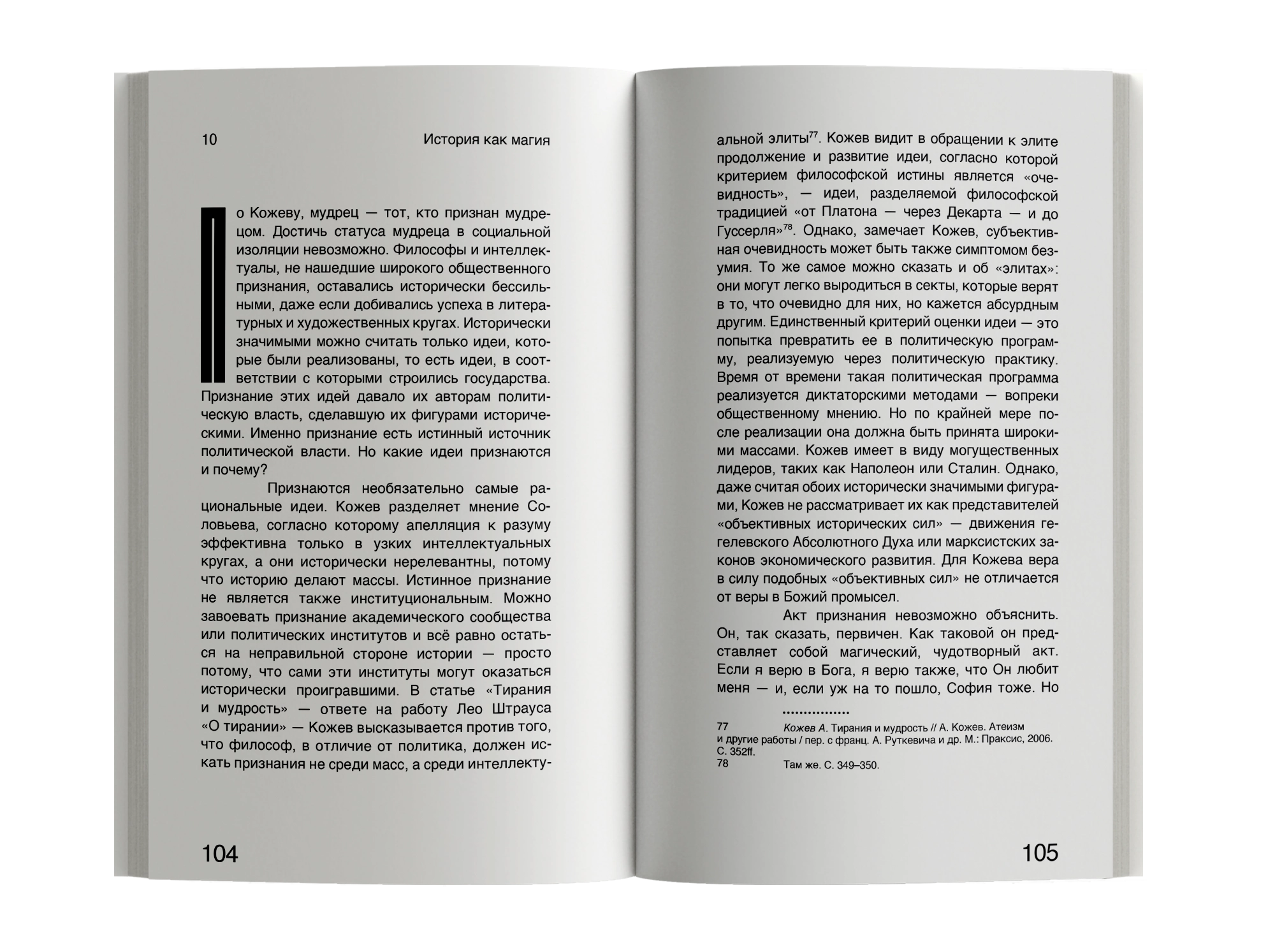 10 История как магия

По Кожеву, мудрец — тот, кто признан мудрецом. Достичь статуса мудреца в социальной изоляции невозможно. Философы и интеллектуалы, не нашедшие широкого общественного признания, оставались исторически бессильными, даже если добивались успеха в литературных и художественных кругах. Исторически значимыми можно считать только идеи, которые были реализованы, то есть идеи, в соответствии с которыми строились государства. Признание этих идей давало их авторам политическую власть, сделавшую их фигурами историческими. Именно признание есть истинный источник политической власти. Но какие идеи признаются и почему?

Признаются необязательно самые рациональные идеи. Кожев разделяет мнение Соловьева, согласно которому апелляция к разуму эффективна только в узких интеллектуальных кругах, а они исторически нерелевантны, потому что историю делают массы. Истинное признание не является также институциональным. Можно завоевать признание академического сообщества или политических институтов и всё равно остаться на неправильной стороне истории — просто потому, что сами эти институты могут оказаться исторически проигравшими. В статье «Тирания и мудрость» — ответе на работу Лео Штрауса «О тирании» — Кожев высказывается против того, что философ, в отличие от политика, должен искать признания не среди масс, а среди интеллектуальной элиты$^{77}$. Кожев видит в обращении к элите продолжение и развитие идеи, согласно которой критерием философской истины является «очевидность», — идеи, разделяемой философской традицией «от Платона — через Декарта — и до Гуссерля»$^{78}$. Однако, замечает Кожев, субъективная очевидность может быть также симптомом безумия. То же самое можно сказать и об «элитах»: они могут легко выродиться в секты, которые верят в то, что очевидно для них, но кажется абсурдным другим. Единственный критерий оценки идеи — это попытка превратить ее в политическую программу, реализуемую через политическую практику. Время от времени такая политическая программа реализуется диктаторскими методами — вопреки общественному мнению. Но по крайней мере после реализации она должна быть принята широкими массами. Кожев имеет в виду могущественных лидеров, таких как Наполеон или Сталин. Однако, даже считая обоих исторически значимыми фигурами, Кожев не рассматривает их как представителей «объективных исторических сил» — движения гегелевского Абсолютного Духа или марксистских законов экономического развития. Для Кожева вера в силу подобных «объективных сил» не отличается от веры в Божий промысел.

Акт признания невозможно объяснить. Он, так сказать, первичен. Как таковой он представляет собой магический, чудотворный акт. Если я верю в Бога, я верю также, что Он любит меня — и, если уж на то пошло, София тоже. Но

................

77 Кожев А. Тирания и мудрость // А. Кожев. Атеизм и другие работы / пер. с франц. А. Руткевича и др. М.: Праксис, 2006. С. 352ff.
78 Там же. С. 349–350.

104

105